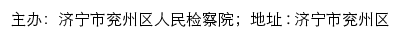 主办：济宁市兖州区人民检察院；地址：济宁市兖州区